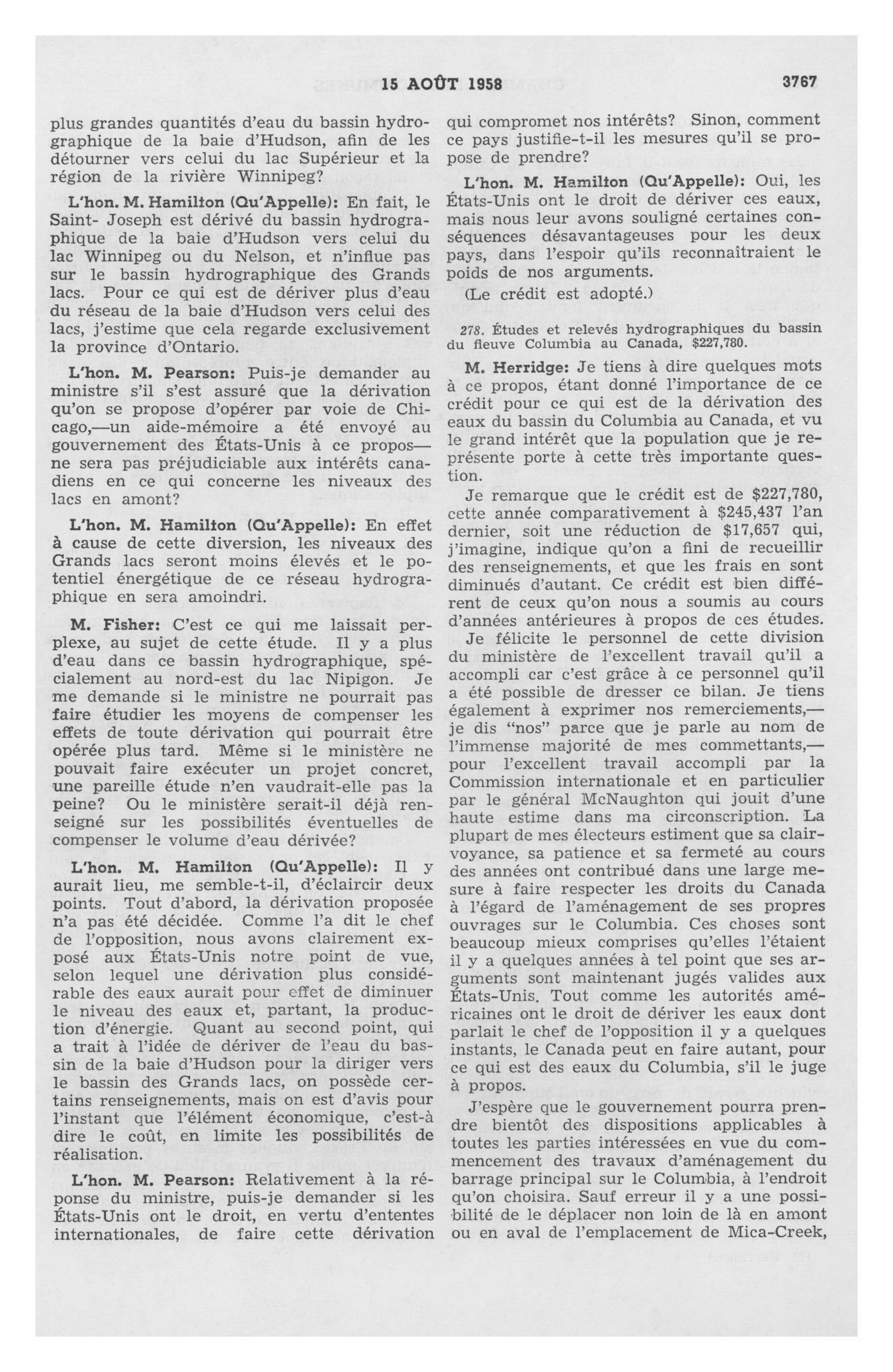 15 AOÛT 1958

3767

plus grandes quantités d'eau du bassin hydrographique de la baie d'Hudson, afin de les détourner vers celui du lac Supérieur et la région de la rivière Winnipeg?

L'hon. M. Hamilton (Qu'Appelle): En fait, le Saint- Joseph est dérivé du bassin hydrographique de la baie d'Hudson vers celui du lac Winnipeg ou du Nelson, et n'influe pas sur le bassin hydrographique des Grands lacs. Pour ce qui est de dériver plus d'eau du réseau de la baie d'Hudson vers celui des lacs, j'estime que cela regarde exclusivement la province d'Ontario.

L'hon. M. Pearson: Puis-je demander au ministre s'il s'est assuré que la dérivation qu'on se propose d'opérer par voie de Chicago,—un aide-mémoire a été envoyé au gouvernement des États-Unis à ce propos—ne sera pas préjudiciable aux intérêts canadiens en ce qui concerne les niveaux des lacs en amont?

L'hon. M. Hamilton (Qu'Appelle): En effet à cause de cette diversion, les niveaux des Grands lacs seront moins élevés et le potentiel énergétique de ce réseau hydrographique en sera amoindri.

M. Fisher: C'est ce qui me laissait perplexe, au sujet de cette étude. Il y a plus d'eau dans ce bassin hydrographique, spécialement au nord-est du lac Nipigon. Je me demande si le ministre ne pourrait pas faire étudier les moyens de compenser les effets de toute dérivation qui pourrait être opérée plus tard. Même si le ministère ne pouvait faire exécuter un projet concret, une pareille étude n'en vaudrait-elle pas la peine? Ou le ministère serait-il déjà renseigné sur les possibilités éventuelles de compenser le volume d'eau dérivée?

L'hon. M. Hamilton (Qu'Appelle): Il y aurait lieu, me semble-t-il, d'éclaircir deux points. Tout d'abord, la dérivation proposée n'a pas été décidée. Comme l'a dit le chef de l'opposition, nous avons clairement exposé aux États-Unis notre point de vue, selon lequel une dérivation plus considérable des eaux aurait pour effet de diminuer le niveau des eaux et, partant, la production d'énergie. Quant au second point, qui a trait à l'idée de dériver de l'eau du bassin de la baie d'Hudson pour la diriger vers le bassin des Grands lacs, on possède certains renseignements, mais on est d'avis pour l'instant que l'élément économique, c'est-à dire le coût, en limite les possibilités de réalisation.

L'hon. M. Pearson: Relativement à la réponse du ministre, puis-je demander si les États-Unis ont le droit, en vertu d'ententes internationales, de faire cette dérivation qui compromet nos intérêts? Sinon, comment ce pays justifie-t-il les mesures qu'il se propose de prendre?

L'hon. M. Hamilton (Qu'Appelle): Oui, les États-Unis ont le droit de dériver ces eaux, mais nous leur avons souligné certaines conséquences désavantageuses pour les deux pays, dans l'espoir qu'ils reconnaîtraient le poids de nos arguments.

(Le crédit est adopté.)

278. Études et relevés hydrographiques du bassin du fleuve Columbia au Canada, $227,780.

M. Herridge: Je tiens à dire quelques mots à ce propos, étant donné l'importance de ce crédit pour ce qui est de la dérivation des eaux du bassin du Columbia au Canada, et vu le grand intérêt que la population que je représente porte à cette très importante question.

Je remarque que le crédit est de $227,780, cette année comparativement à $245,437 l'an dernier, soit une réduction de $17,657 qui, j'imagine, indique qu'on a fini de recueillir des renseignements, et que les frais en sont diminués d'autant. Ce crédit est bien différent de ceux qu'on nous a soumis au cours d'années antérieures à propos de ces études. Je félicite le personnel de cette division du ministère de l'excellent travail qu'il a accompli car c'est grâce à ce personnel qu'il a été possible de dresser ce bilan. Je tiens également à exprimer nos remerciements,—je dis "nos" parce que je parle au nom de l'immense majorité de mes commettants,—pour l'excellent travail accompli par la Commission internationale et en particulier par le général McNaughton qui jouit d'une haute estime dans ma circonscription. La plupart de mes électeurs estiment que sa clairvoyance, sa patience et sa fermeté au cours des années ont contribué dans une large mesure à faire respecter les droits du Canada à l'égard de l'aménagement de ses propres ouvrages sur le Columbia. Ces choses sont beaucoup mieux comprises qu'elles l'étaient il y a quelques années à tel point que ses arguments sont maintenant jugés valides aux États-Unis. Tout comme les autorités américaines ont le droit de dériver les eaux dont parlait le chef de l'opposition il y a quelques instants, le Canada peut en faire autant, pour ce qui est des eaux du Columbia, s'il le juge à propos.

J'espère que le gouvernement pourra prendre bientôt des dispositions applicables à toutes les parties intéressées en vue du commencement des travaux d'aménagement du barrage principal sur le Columbia, à l'endroit qu'on choisira. Sauf erreur il y a une possibilité de le déplacer non loin de là en amont ou en aval de l'emplacement de Mica-Creek,